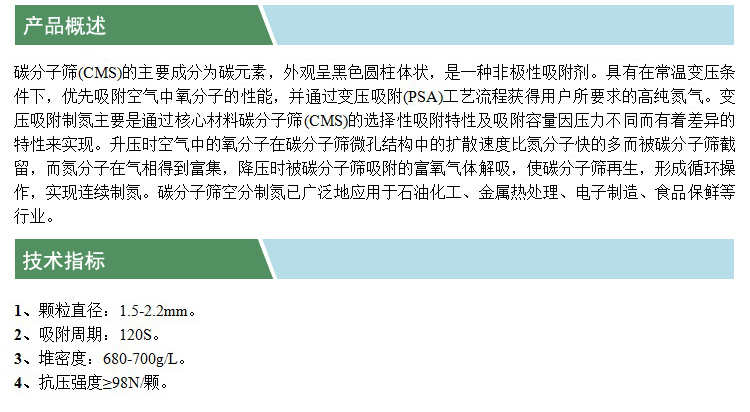 产品概述

碳分子筛(CMS)的主要成分为碳元素，外观呈黑色圆柱体状，是一种非极性吸附剂。具有在常温变压条件下，优先吸附空气中氧分子的性能，并通过变压吸附(PSA)工艺流程获得用户所要求的高纯氮气。变压吸附制氮主要是通过核心材料碳分子筛(CMS)的选择性吸附特性及吸附容量因压力不同而有着差异的特性来实现。升压时空气中的氧分子在碳分子筛微孔结构中的扩散速度比氮分子快的多而被碳分子筛截留，而氮分子在气相得到富集，降压时被碳分子筛吸附的富氧气体解吸，使碳分子筛再生，形成循环操作，实现连续制氮。碳分子筛空分制氮已广泛地应用于石油化工、金属热处理、电子制造、食品保鲜等行业。

技术指标

1、颗粒直径：1.5-2.2mm。
2、吸附周期：120S。
3、堆密度：680-700g/L。
4、抗压强度≥98N/颗。